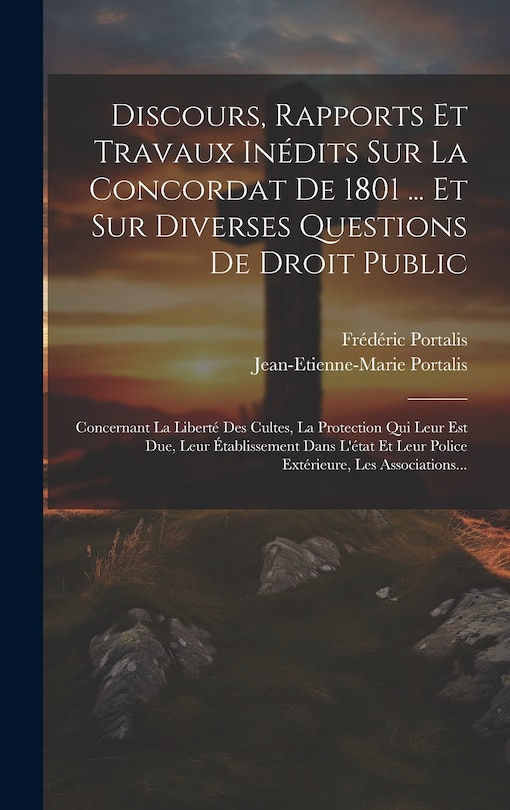 Discours, Rapports Et Travaux Inédits Sur La Concordat De 1801 ... Et Sur Diverses Questions De Droit Public

Frédéric Portalis
Jean-Etienne-Marie Portalis

Concernant La Liberté Des Cultes, La Protection Qui Leur Est Due, Leur Établissement Dans L'état Et Leur Police Extérieure, Les Associations...